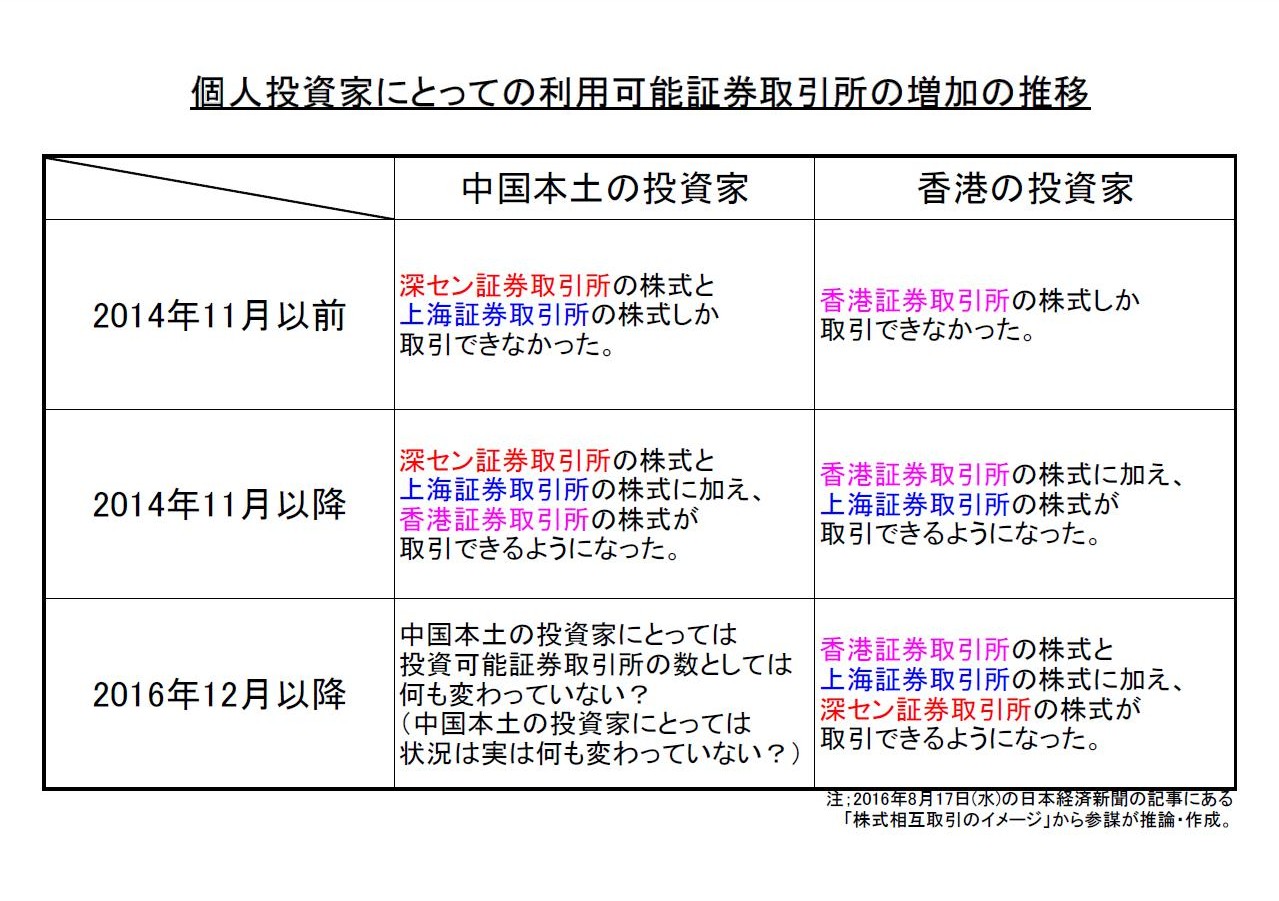 個人投資家にとっての利用可能証券取引所の増加の推移

| | 中国本土の投資家 | 香港の投資家 |
|---|---|---|
| 2014年11月以前 | 深セン証券取引所の株式と上海証券取引所の株式しか取引できなかった。 | 香港証券取引所の株式しか取引できなかった。 |
| 2014年11月以降 | 深セン証券取引所の株式と上海証券取引所の株式に加え、香港証券取引所の株式が取引できるようになった。 | 香港証券取引所の株式に加え、上海証券取引所の株式が取引できるようになった。 |
| 2016年12月以降 | 中国本土の投資家にとっては投資可能証券取引所の数としては何も変わっていない？（中国本土の投資家にとっては状況は実は何も変わっていない？） | 香港証券取引所の株式と上海証券取引所の株式に加え、深セン証券取引所の株式が取引できるようになった。 |

注；2016年8月17日(水)の日本経済新聞の記事にある「株式相互取引のイメージ」から参謀が推論・作成。